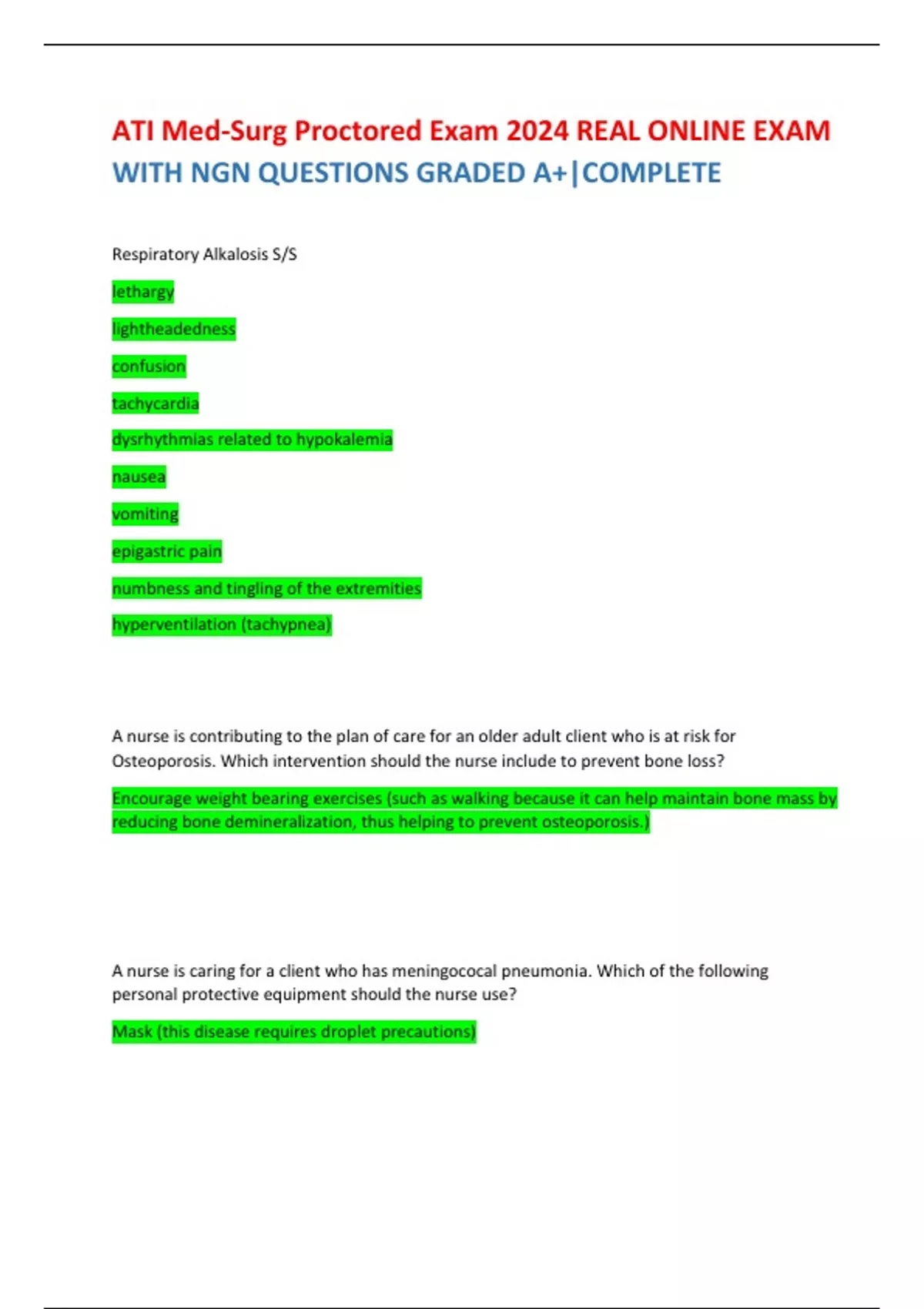 ATI Med-Surg Proctored Exam 2024 REAL ONLINE EXAM WITH NGN QUESTIONS GRADED A+|COMPLETE

Respiratory Alkalosis S/S

lethargy

lightheadedness

confusion

tachycardia

dysrhythmias related to hypokalemia

nausea

vomiting

epigastric pain

numbness and tingling of the extremities

hyperventilation (tachypnea)

A nurse is contributing to the plan of care for an older adult client who is at risk for Osteoporosis. Which intervention should the nurse include to prevent bone loss?

Encourage weight bearing exercises (such as walking because it can help maintain bone mass by reducing bone demineralization, thus helping to prevent osteoporosis.)

A nurse is caring for a client who has meningococal pneumonia. Which of the following personal protective equipment should the nurse use?

Mask (this disease requires droplet precautions)